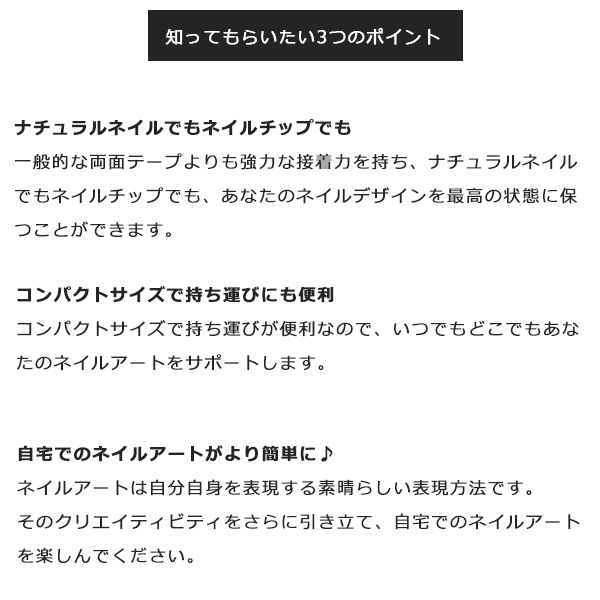 知ってもらいたい3つのポイント

ナチュラルネイルでもネイルチップでも

一般的な両面テープよりも強力な接着力を持ち、ナチュラルネイルでもネイルチップでも、あなたのネイルデザインを最高の状態に保つことができます。

コンパクトサイズで持ち運びにも便利

コンパクトサイズで持ち運びが便利なので、いつでもどこでもあなたのネイルアートをサポートします。

自宅でのネイルアートがより簡単に♪

ネイルアートは自分自身を表現する素晴らしい表現方法です。

そのクリエイティビティをさらに引き立て、自宅でのネイルアートを楽しんでください。